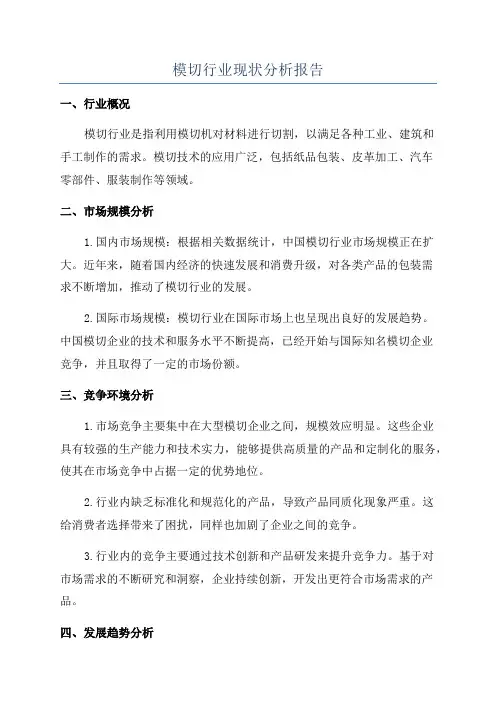 模切行业现状分析报告

一、行业概况

模切行业是指利用模切机对材料进行切割，以满足各种工业、建筑和手工制作的需求。模切技术的应用广泛，包括纸品包装、皮革加工、汽车零部件、服装制作等领域。

二、市场规模分析

1.国内市场规模：根据相关数据统计，中国模切行业市场规模正在扩大。近年来，随着国内经济的快速发展和消费升级，对各类产品的包装需求不断增加，推动了模切行业的发展。

2.国际市场规模：模切行业在国际市场上也呈现出良好的发展趋势。中国模切企业的技术和服务水平不断提高，已经开始与国际知名模切企业竞争，并且取得了一定的市场份额。

三、竞争环境分析

1.市场竞争主要集中在大型模切企业之间，规模效应明显。这些企业具有较强的生产能力和技术实力，能够提供高质量的产品和定制化的服务，使其在市场竞争中占据一定的优势地位。

2.行业内缺乏标准化和规范化的产品，导致产品同质化现象严重。这给消费者选择带来了困扰，同样也加剧了企业之间的竞争。

3.行业内的竞争主要通过技术创新和产品研发来提升竞争力。基于对市场需求的不断研究和洞察，企业持续创新，开发出更符合市场需求的产品。

四、发展趋势分析